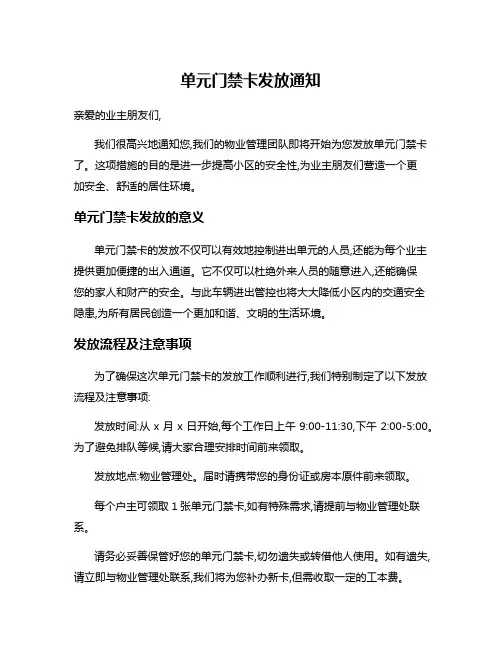 单元门禁卡发放通知

亲爱的业主朋友们,

我们很高兴地通知您,我们的物业管理团队即将开始为您发放单元门禁卡了。这项措施的目的是进一步提高小区的安全性,为业主朋友们营造一个更加安全、舒适的居住环境。

单元门禁卡发放的意义

单元门禁卡的发放不仅可以有效地控制进出单元的人员,还能为每个业主提供更加便捷的出入通道。它不仅可以杜绝外来人员的随意进入,还能确保您的家人和财产的安全。与此车辆进出管控也将大大降低小区内的交通安全隐患,为所有居民创造一个更加和谐、文明的生活环境。

发放流程及注意事项

为了确保这次单元门禁卡的发放工作顺利进行,我们特别制定了以下发放流程及注意事项:

发放时间:从 x 月 x 日开始,每个工作日上午 9:00-11:30,下午 2:00-5:00。为了避免排队等候,请大家合理安排时间前来领取。

发放地点:物业管理处。届时请携带您的身份证或房本原件前来领取。

每个户主可领取 1 张单元门禁卡,如有特殊需求,请提前与物业管理处联系。

请务必妥善保管好您的单元门禁卡,切勿遗失或转借他人使用。如有遗失,请立即与物业管理处联系,我们将为您补办新卡,但需收取一定的工本费。